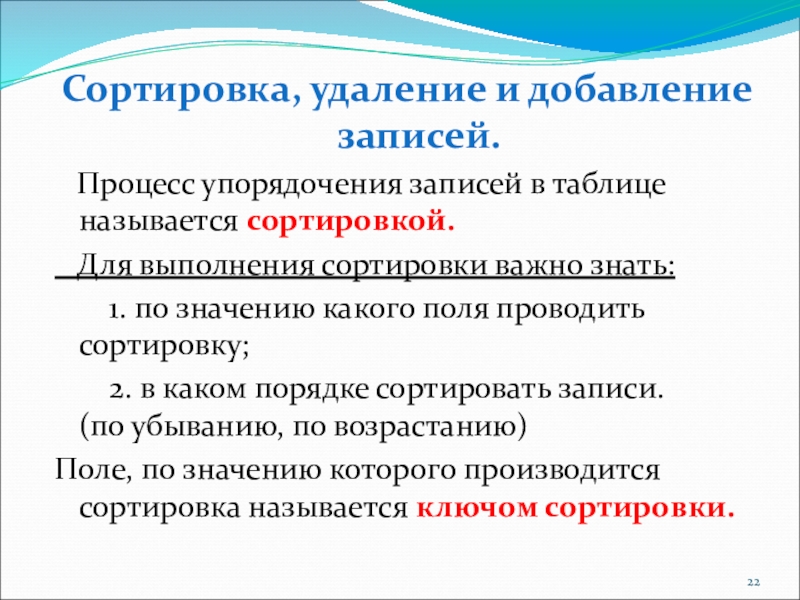 Сортировка, удаление и добавление записей.

Процесс упорядочения записей в таблице называется сортировкой.

Для выполнения сортировки важно знать:

1. по значению какого поля проводить сортировку;

2. в каком порядке сортировать записи. (по убыванию, по возрастанию)

Поле, по значению которого производится сортировка называется ключом сортировки.

22